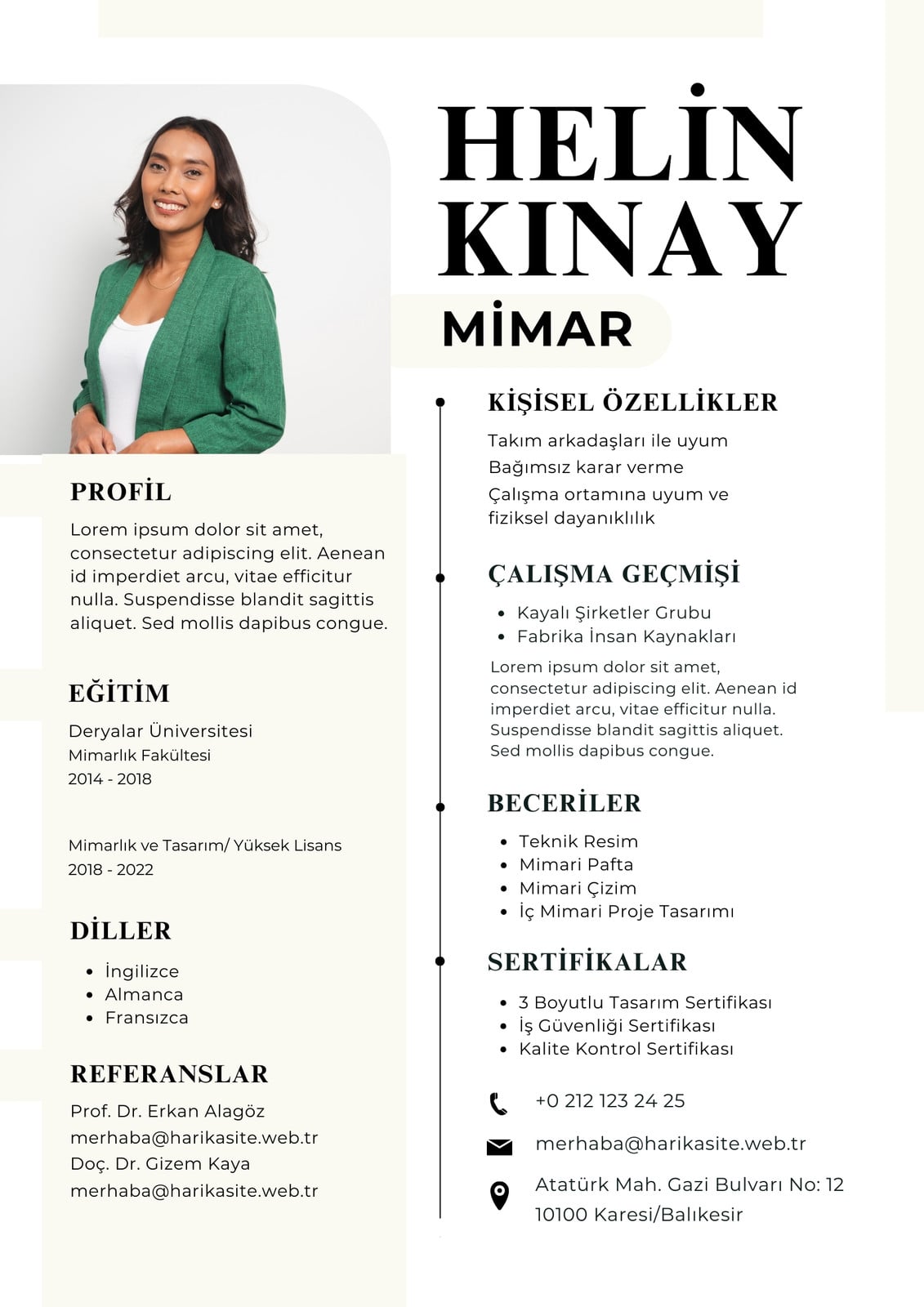 HELİN KINAY

MİMAR

PROFİL

Lorem ipsum dolor sit amet, consectetur adipiscing elit. Aenean id imperdiet arcu, vitae efficitur nulla. Suspendisse blandit sagittis aliquet. Sed mollis dapibus congue.

EĞİTİM

Deryalar Üniversitesi
Mimarlık Fakültesi
2014 - 2018

Mimarlık ve Tasarım/ Yüksek Lisans
2018 - 2022

DİLLER

• İngilizce
• Almanca
• Fransızca

REFERANSLAR

Prof. Dr. Erkan Alagöz
merhaba@harikasite.web.tr
Doç. Dr. Gizem Kaya
merhaba@harikasite.web.tr

KİŞİSEL ÖZELLİKLER

Takım arkadaşları ile uyum
Bağımsız karar verme
Çalışma ortamına uyum ve fiziksel dayanıklılık

ÇALIŞMA GEÇMİŞİ

• Kayalı Şirketler Grubu
• Fabrika İnsan Kaynakları

Lorem ipsum dolor sit amet, consectetur adipiscing elit. Aenean id imperdiet arcu, vitae efficitur nulla. Suspendisse blandit sagittis aliquet. Sed mollis dapibus congue.

BECERİLER

• Teknik Resim
• Mimari Pafta
• Mimari Çizim
• İç Mimari Proje Tasarımı

SERTİFİKALAR

• 3 Boyutlu Tasarım Sertifikası
• İş Güvenliği Sertifikası
• Kalite Kontrol Sertifikası

+0 212 123 24 25

merhaba@harikasite.web.tr

Atatürk Mah. Gazi Bulvarı No: 12
10100 Karesi/Balıkesir